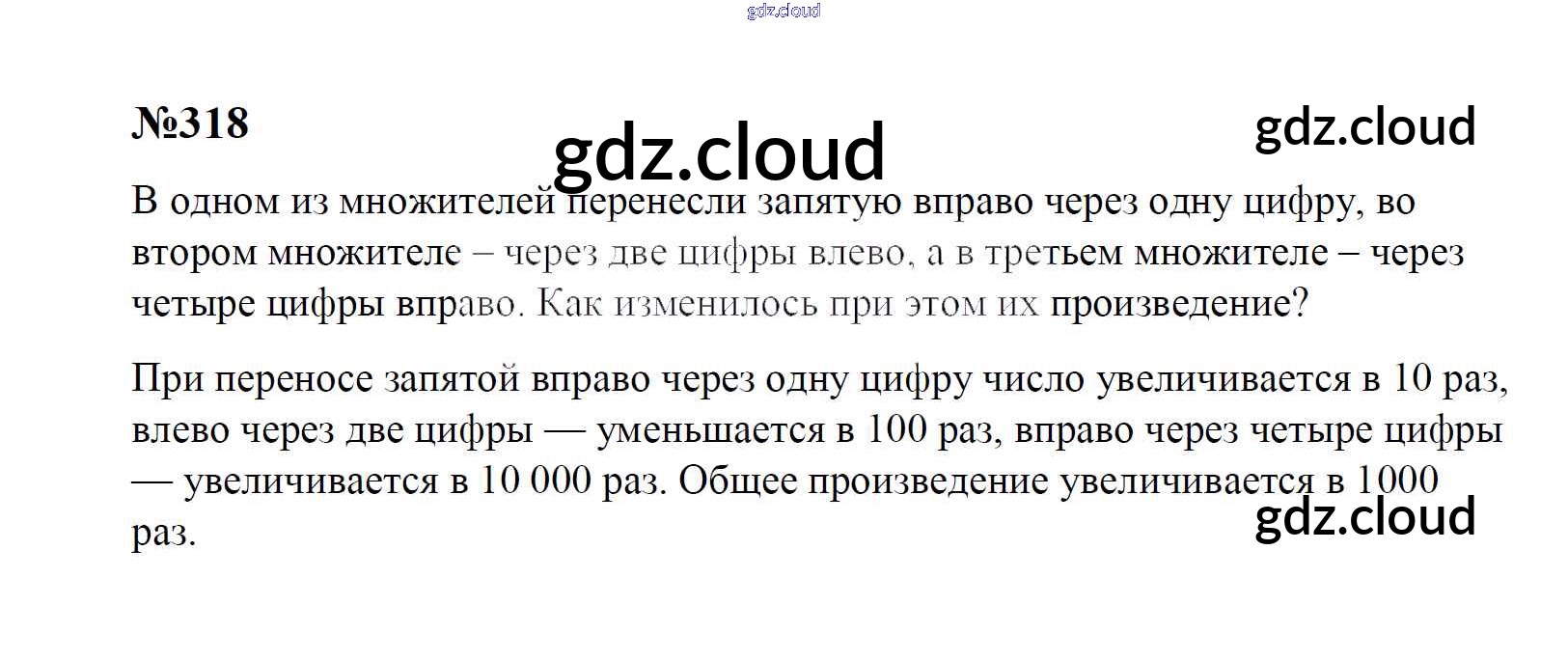 №318

В одном из множителей перенесли запятую вправо через одну цифру, во втором множителе – через две цифры влево, а в третьем множителе – через четыре цифры вправо. Как изменилось при этом их произведение?

При переносе запятой вправо через одну цифру число увеличивается в 10 раз, влево через две цифры — уменьшается в 100 раз, вправо через четыре цифры — увеличивается в 10 000 раз. Общее произведение увеличивается в 1000 раз.

gdz.cloud